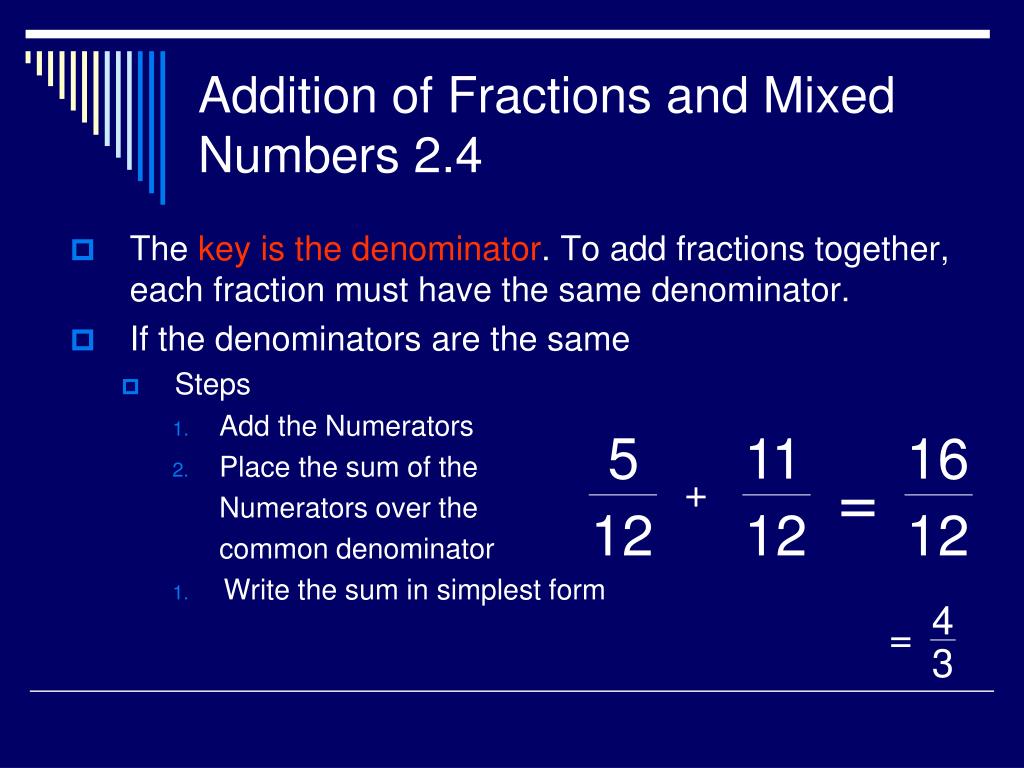 Addition of Fractions and Mixed Numbers 2.4

The key is the denominator. To add fractions together, each fraction must have the same denominator.

If the denominators are the same

Steps

1. Add the Numerators
2. Place the sum of the Numerators over the common denominator

1. Write the sum in simplest form

$\frac{5}{12} + \frac{11}{12} = \frac{16}{12}$

$= \frac{4}{3}$